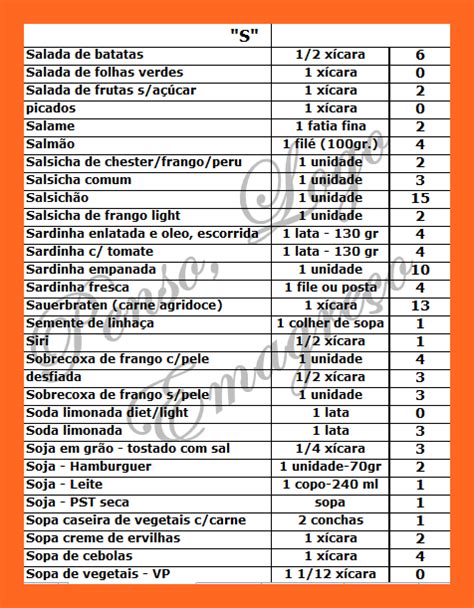 | "S" | | |
|---|---|---|
| Salada de batatas | 1/2 xícara | 6 |
| Salada de folhas verdes | 1 xícara | 0 |
| Salada de frutas s/açúcar | 1 xícara | 2 |
| picados | 1 xícara | 0 |
| Salame | 1 fatia fina | 2 |
| Salmão | 1 filé (100gr.) | 4 |
| Salsicha de chester/frango/peru | 1 unidade | 2 |
| Salsicha comum | 1 unidade | 3 |
| Salsichão | 1 unidade | 15 |
| Salsicha de frango light | 1 unidade | 2 |
| Sardinha enlatada e oleo, escorrida | 1 lata - 130 gr | 4 |
| Sardinha c/ tomate | 1 lata - 130 gr | 4 |
| Sardinha empanada | 1 unidade | 10 |
| Sardinha fresca | 1 file ou posta | 4 |
| Sauerbraten (carne agridoce) | 1 xícara | 13 |
| Semente de linhaça | 1 colher de sopa | 1 |
| Siri | 1/2 xícara | 1 |
| Sobrecoxa de frango c/pele | 1 unidade | 4 |
| desfiada | 1/2 xícara | 3 |
| Sobrecoxa de frango s/pele | 1 unidade | 3 |
| Soda limonada diet/light | 1 lata | 0 |
| Soda limonada | 1 lata | 3 |
| Soja em grão - tostado com sal | 1/4 xícara | 3 |
| Soja - Hamburguer | 1 unidade-70gr | 2 |
| Soja - Leite | 1 copo-240 ml | 1 |
| Soja - PST seca | sopa | 1 |
| Sopa caseira de vegetais c/carne | 2 conchas | 1 |
| Sopa creme de ervilhas | 1 xícara | 2 |
| Sopa de cebolas | 1 xícara | 4 |
| Sopa de vegetais - VP | 1 1/12 xícara | 0 |

Penso, Logo Emagreço